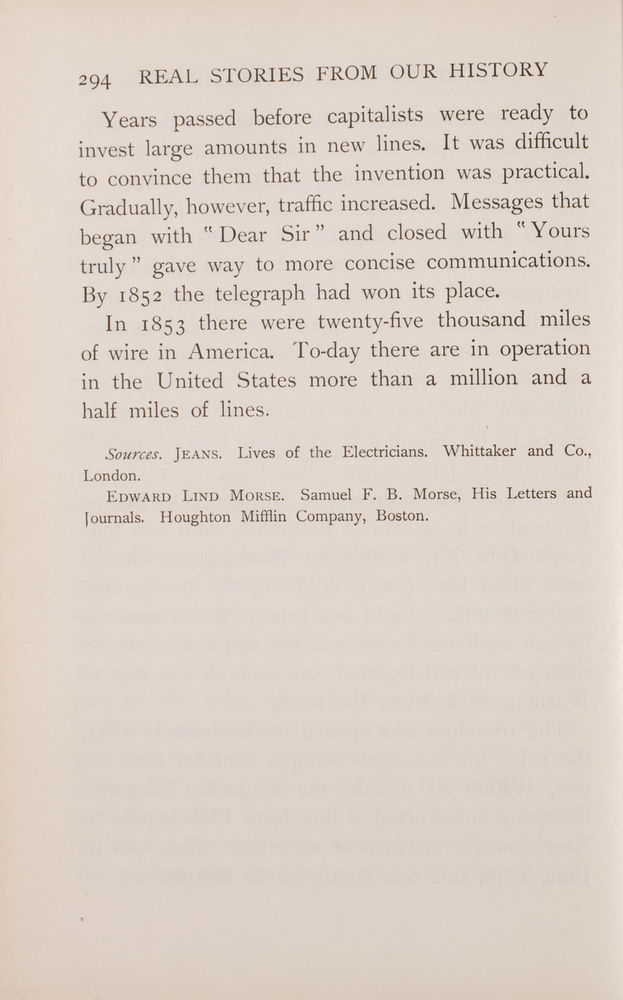 294 REAL STORIES FROM OUR HISTORY

Years passed before capitalists were ready to invest large amounts in new lines. It was difficult to convince them that the invention was practical. Gradually, however, traffic increased. Messages that began with "Dear Sir" and closed with "Yours truly" gave way to more concise communications. By 1852 the telegraph had won its place.

In 1853 there were twenty-five thousand miles of wire in America. To-day there are in operation in the United States more than a million and a half miles of lines.

Sources. JEANS. Lives of the Electricians. Whittaker and Co., London.

EDWARD LIND MORSE. Samuel F. B. Morse, His Letters and Journals. Houghton Mifflin Company, Boston.